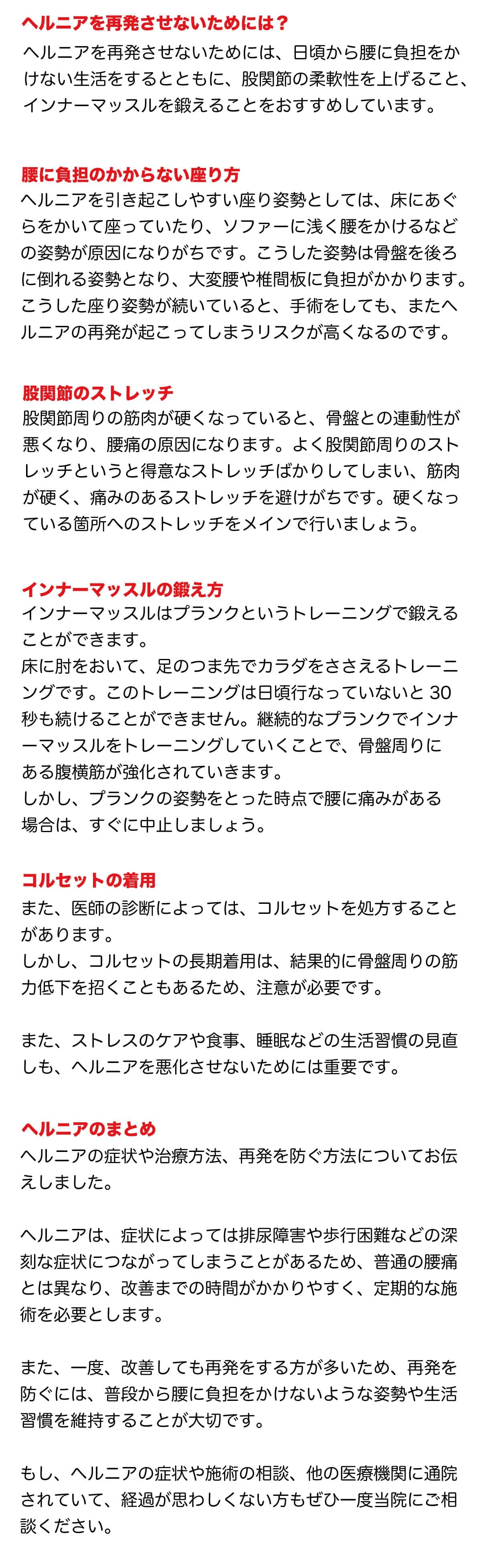 ヘルニアを再発させないためには？

ヘルニアを再発させないためには、日頃から腰に負担をかけない生活をするとともに、股関節の柔軟性を上げること、インナーマッスルを鍛えることをおすすめしています。

腰に負担のかからない座り方

ヘルニアを引き起こしやすい座り姿勢としては、床にあぐらをかいて座っていたり、ソファーに浅く腰をかけるなどの姿勢が原因になりがちです。こうした姿勢は骨盤を後ろに倒れる姿勢となり、大変腰や椎間板に負担がかかります。こうした座り姿勢が続いていると、手術をしても、またヘルニアの再発が起こってしまうリスクが高くなるのです。

股関節のストレッチ

股関節周りの筋肉が硬くなっていると、骨盤との連動性が悪くなり、腰痛の原因になります。よく股関節周りのストレッチというと得意なストレッチばかりしてしまい、筋肉が硬く、痛みのあるストレッチを避けがちです。硬くなっている箇所へのストレッチをメインで行いましょう。

インナーマッスルの鍛え方

インナーマッスルはプランクというトレーニングで鍛えることができます。
床に肘をおいて、足のつま先でカラダをささえるトレーニングです。このトレーニングは日頃行なっていないと 30 秒も続けることができません。継続的なプランクでインナーマッスルをトレーニングしていくことで、骨盤周りにある腹横筋が強化されていきます。
しかし、プランクの姿勢をとった時点で腰に痛みがある場合は、すぐに中止しましょう。

コルセットの着用

また、医師の診断によっては、コルセットを処方することがあります。
しかし、コルセットの長期着用は、結果的に骨盤周りの筋力低下を招くこともあるため、注意が必要です。

また、ストレスのケアや食事、睡眠などの生活習慣の見直しも、ヘルニアを悪化させないためには重要です。

ヘルニアのまとめ

ヘルニアの症状や治療方法、再発を防ぐ方法についてお伝えしました。

ヘルニアは、症状によっては排尿障害や歩行困難などの深刻な症状につながってしまうことがあるため、普通の腰痛とは異なり、改善までの時間がかかりやすく、定期的な施術を必要とします。

また、一度、改善しても再発をする方が多いため、再発を防ぐには、普段から腰に負担をかけないような姿勢や生活習慣を維持することが大切です。

もし、ヘルニアの症状や施術の相談、他の医療機関に通院されていて、経過が思わしくない方もぜひ一度当院にご相談ください。